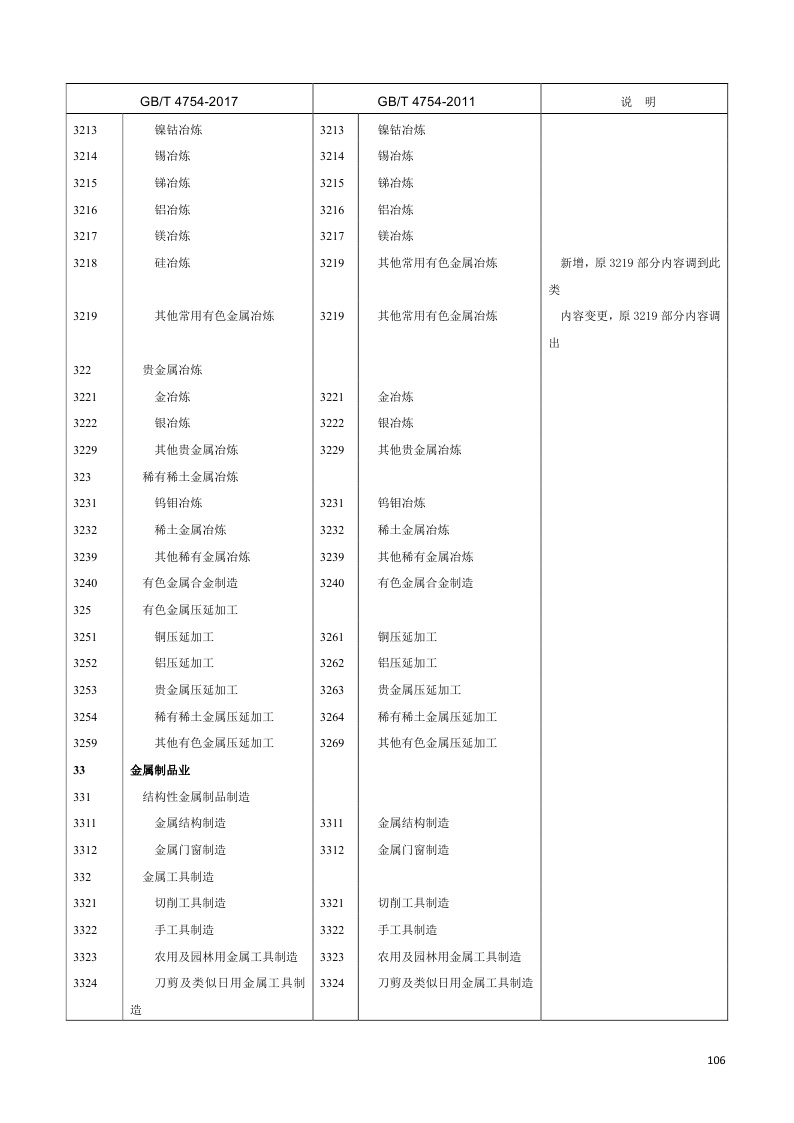 | GB/T 4754-2017 | | GB/T 4754-2011 | | 说　明 |
|---|---|---|---|---|
| 3213 | 镍钴冶炼 | 3213 | 镍钴冶炼 | |
| 3214 | 锡冶炼 | 3214 | 锡冶炼 | |
| 3215 | 锑冶炼 | 3215 | 锑冶炼 | |
| 3216 | 铝冶炼 | 3216 | 铝冶炼 | |
| 3217 | 镁冶炼 | 3217 | 镁冶炼 | |
| 3218 | 硅冶炼 | 3219 | 其他常用有色金属冶炼 | 新增，原 3219 部分内容调到此类 |
| 3219 | 其他常用有色金属冶炼 | 3219 | 其他常用有色金属冶炼 | 内容变更，原 3219 部分内容调出 |
| 322 | 贵金属冶炼 | | | |
| 3221 | 金冶炼 | 3221 | 金冶炼 | |
| 3222 | 银冶炼 | 3222 | 银冶炼 | |
| 3229 | 其他贵金属冶炼 | 3229 | 其他贵金属冶炼 | |
| 323 | 稀有稀土金属冶炼 | | | |
| 3231 | 钨钼冶炼 | 3231 | 钨钼冶炼 | |
| 3232 | 稀土金属冶炼 | 3232 | 稀土金属冶炼 | |
| 3239 | 其他稀有金属冶炼 | 3239 | 其他稀有金属冶炼 | |
| 3240 | 有色金属合金制造 | 3240 | 有色金属合金制造 | |
| 325 | 有色金属压延加工 | | | |
| 3251 | 铜压延加工 | 3261 | 铜压延加工 | |
| 3252 | 铝压延加工 | 3262 | 铝压延加工 | |
| 3253 | 贵金属压延加工 | 3263 | 贵金属压延加工 | |
| 3254 | 稀有稀土金属压延加工 | 3264 | 稀有稀土金属压延加工 | |
| 3259 | 其他有色金属压延加工 | 3269 | 其他有色金属压延加工 | |
| 33 | 金属制品业 | | | |
| 331 | 结构性金属制品制造 | | | |
| 3311 | 金属结构制造 | 3311 | 金属结构制造 | |
| 3312 | 金属门窗制造 | 3312 | 金属门窗制造 | |
| 332 | 金属工具制造 | | | |
| 3321 | 切削工具制造 | 3321 | 切削工具制造 | |
| 3322 | 手工具制造 | 3322 | 手工具制造 | |
| 3323 | 农用及园林用金属工具制造 | 3323 | 农用及园林用金属工具制造 | |
| 3324 | 刀剪及类似日用金属工具制造 | 3324 | 刀剪及类似日用金属工具制造 | |

106